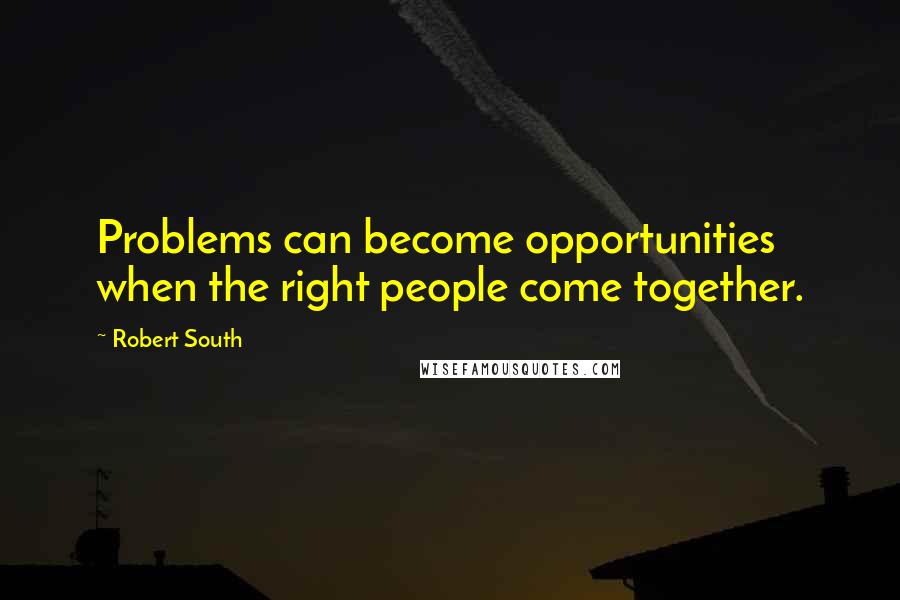 Problems can become opportunities when the right people come together.

~ Robert South

WISEFAMOUSQUOTES.COM